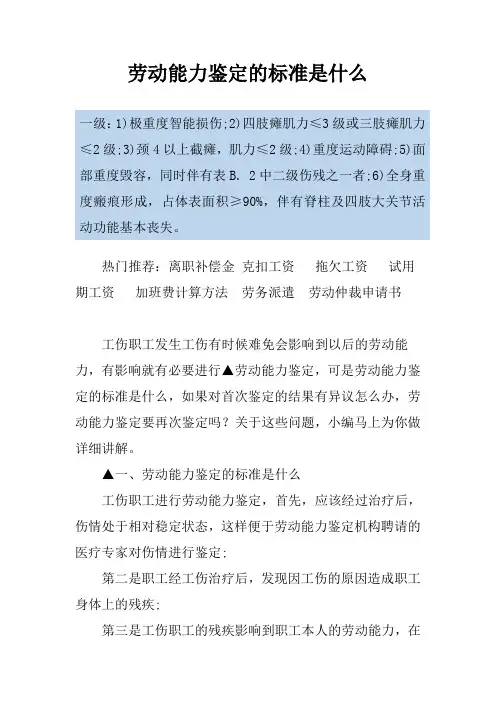 劳动能力鉴定的标准是什么

一级：1)极重度智能损伤;2)四肢瘫肌力≤3级或三肢瘫肌力≤2级;3)颈4以上截瘫，肌力≤2级;4)重度运动障碍;5)面部重度毁容，同时伴有表B. 2中二级伤残之一者;6)全身重度瘢痕形成，占体表面积≥90%，伴有脊柱及四肢大关节活动功能基本丧失。

热门推荐：离职补偿金 克扣工资 拖欠工资 试用期工资 加班费计算方法 劳务派遣 劳动仲裁申请书

工伤职工发生工伤有时候难免会影响到以后的劳动能力，有影响就有必要进行▲劳动能力鉴定，可是劳动能力鉴定的标准是什么，如果对首次鉴定的结果有异议怎么办，劳动能力鉴定要再次鉴定吗？关于这些问题，小编马上为你做详细讲解。

▲一、劳动能力鉴定的标准是什么

工伤职工进行劳动能力鉴定，首先，应该经过治疗后，伤情处于相对稳定状态，这样便于劳动能力鉴定机构聘请的医疗专家对伤情进行鉴定;

第二是职工经工伤治疗后，发现因工伤的原因造成职工身体上的残疾;

第三是工伤职工的残疾影响到职工本人的劳动能力，在